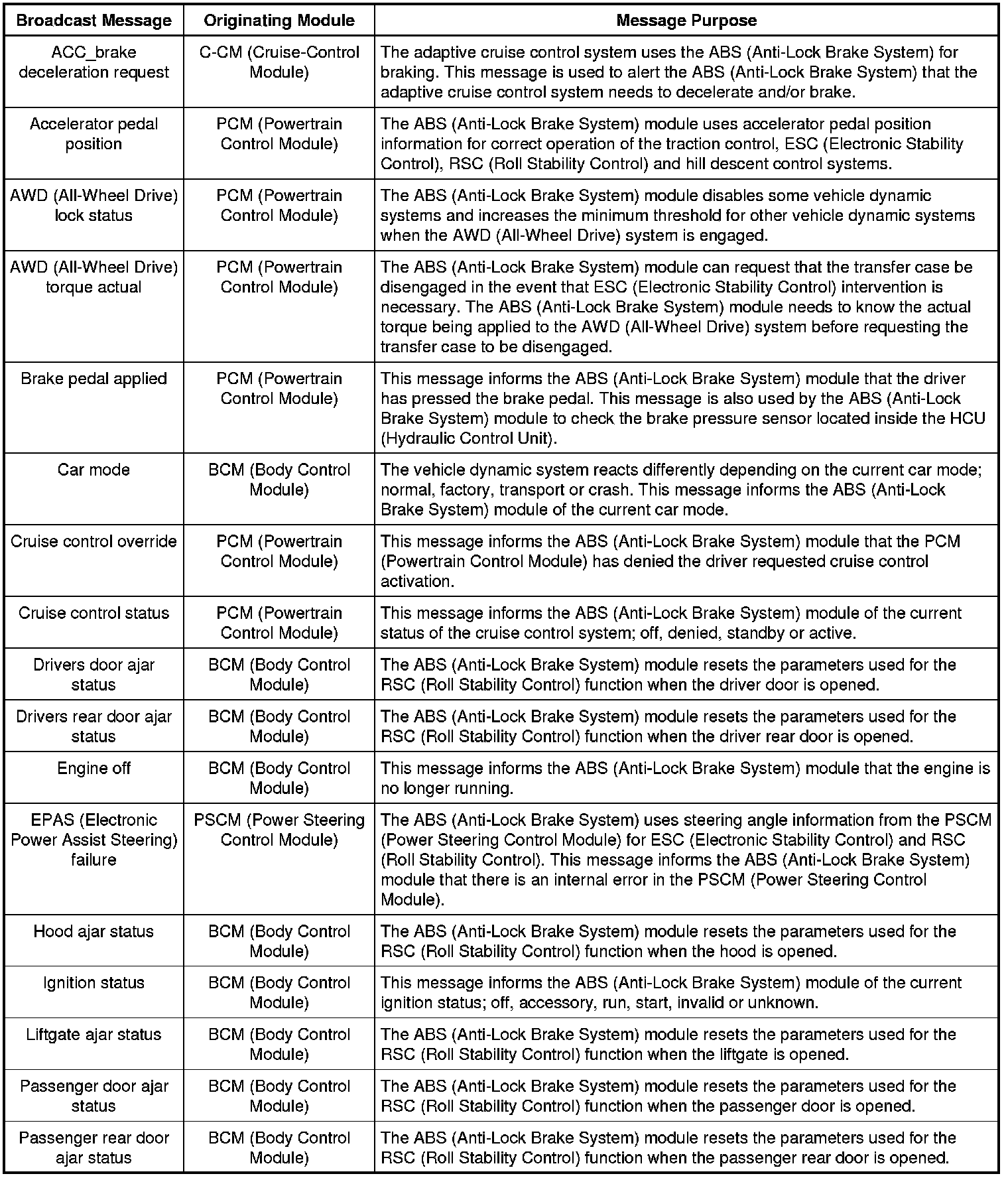 | Broadcast Message | Originating Module | Message Purpose |
|---|---|---|
| ACC_brake deceleration request | C-CM (Cruise-Control Module) | The adaptive cruise control system uses the ABS (Anti-Lock Brake System) for braking. This message is used to alert the ABS (Anti-Lock Brake System) that the adaptive cruise control system needs to decelerate and/or brake. |
| Accelerator pedal position | PCM (Powertrain Control Module) | The ABS (Anti-Lock Brake System) module uses accelerator pedal position information for correct operation of the traction control, ESC (Electronic Stability Control), RSC (Roll Stability Control) and hill descent control systems. |
| AWD (All-Wheel Drive) lock status | PCM (Powertrain Control Module) | The ABS (Anti-Lock Brake System) module disables some vehicle dynamic systems and increases the minimum threshold for other vehicle dynamic systems when the AWD (All-Wheel Drive) system is engaged. |
| AWD (All-Wheel Drive) torque actual | PCM (Powertrain Control Module) | The ABS (Anti-Lock Brake System) module can request that the transfer case be disengaged in the event that ESC (Electronic Stability Control) intervention is necessary. The ABS (Anti-Lock Brake System) module needs to know the actual torque being applied to the AWD (All-Wheel Drive) system before requesting the transfer case to be disengaged. |
| Brake pedal applied | PCM (Powertrain Control Module) | This message informs the ABS (Anti-Lock Brake System) module that the driver has pressed the brake pedal. This message is also used by the ABS (Anti-Lock Brake System) module to check the brake pressure sensor located inside the HCU (Hydraulic Control Unit). |
| Car mode | BCM (Body Control Module) | The vehicle dynamic system reacts differently depending on the current car mode; normal, factory, transport or crash. This message informs the ABS (Anti-Lock Brake System) module of the current car mode. |
| Cruise control override | PCM (Powertrain Control Module) | This message informs the ABS (Anti-Lock Brake System) module that the PCM (Powertrain Control Module) has denied the driver requested cruise control activation. |
| Cruise control status | PCM (Powertrain Control Module) | This message informs the ABS (Anti-Lock Brake System) module of the current status of the cruise control system; off, denied, standby or active. |
| Drivers door ajar status | BCM (Body Control Module) | The ABS (Anti-Lock Brake System) module resets the parameters used for the RSC (Roll Stability Control) function when the driver door is opened. |
| Drivers rear door ajar status | BCM (Body Control Module) | The ABS (Anti-Lock Brake System) module resets the parameters used for the RSC (Roll Stability Control) function when the driver rear door is opened. |
| Engine off | BCM (Body Control Module) | This message informs the ABS (Anti-Lock Brake System) module that the engine is no longer running. |
| EPAS (Electronic Power Assist Steering) failure | PSCM (Power Steering Control Module) | The ABS (Anti-Lock Brake System) uses steering angle information from the PSCM (Power Steering Control Module) for ESC (Electronic Stability Control) and RSC (Roll Stability Control). This message informs the ABS (Anti-Lock Brake System) module that there is an internal error in the PSCM (Power Steering Control Module). |
| Hood ajar status | BCM (Body Control Module) | The ABS (Anti-Lock Brake System) module resets the parameters used for the RSC (Roll Stability Control) function when the hood is opened. |
| Ignition status | BCM (Body Control Module) | This message informs the ABS (Anti-Lock Brake System) module of the current ignition status; off, accessory, run, start, invalid or unknown. |
| Liftgate ajar status | BCM (Body Control Module) | The ABS (Anti-Lock Brake System) module resets the parameters used for the RSC (Roll Stability Control) function when the liftgate is opened. |
| Passenger door ajar status | BCM (Body Control Module) | The ABS (Anti-Lock Brake System) module resets the parameters used for the RSC (Roll Stability Control) function when the passenger door is opened. |
| Passenger rear door ajar status | BCM (Body Control Module) | The ABS (Anti-Lock Brake System) module resets the parameters used for the RSC (Roll Stability Control) function when the passenger rear door is opened. |